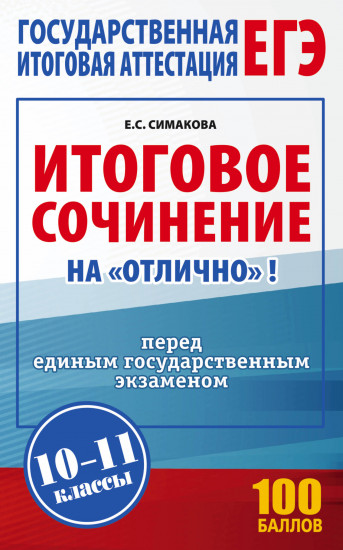 ГОСУДАРСТВЕННАЯ ИТОГОВАЯ АТТЕСТАЦИЯ ЕГЭ

Е.С. СИМАКОВА

ИТОГОВОЕ СОЧИНЕНИЕ

НА «ОТЛИЧНО» !

перед единым государственным экзаменом

10–11 классы

100 БАЛЛОВ